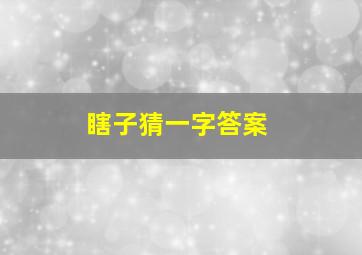 瞎子猜一字答案